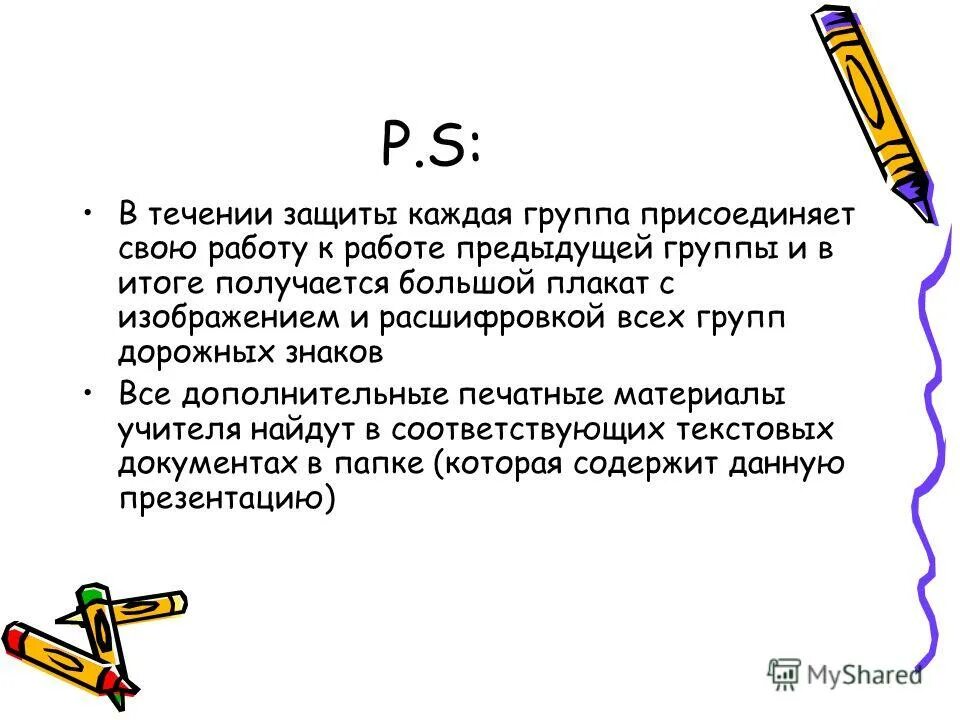 P.S:

• В течении защиты каждая группа присоединяет свою работу к работе предыдущей группы и в итоге получается большой плакат с изображением и расшифровкой всех групп дорожных знаков

• Все дополнительные печатные материалы учителя найдут в соответствующих текстовых документах в папке (которая содержит данную презентацию)

MyShared